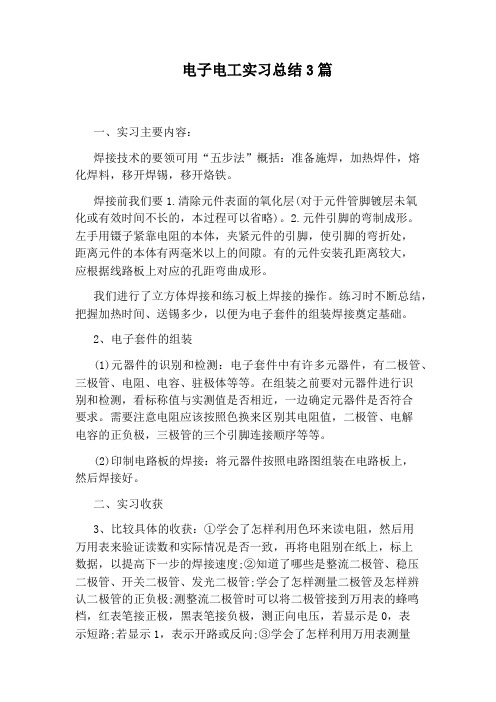 电子电工实习总结3篇

一、实习主要内容：

焊接技术的要领可用“五步法”概括：准备施焊，加热焊件，熔化焊料，移开焊锡，移开烙铁。

焊接前我们要1.清除元件表面的氧化层(对于元件管脚镀层未氧化或有效时间不长的，本过程可以省略)。2.元件引脚的弯制成形。左手用镊子紧靠电阻的本体，夹紧元件的引脚，使引脚的弯折处，距离元件的本体有两毫米以上的间隙。有的元件安装孔距离较大，应根据线路板上对应的孔距弯曲成形。

我们进行了立方体焊接和练习板上焊接的操作。练习时不断总结，把握加热时间、送锡多少，以便为电子套件的组装焊接奠定基础。

2、电子套件的组装

(1)元器件的识别和检测：电子套件中有许多元器件，有二极管、三极管、电阻、电容、驻极体等等。在组装之前要对元器件进行识别和检测，看标称值与实测值是否相近，一边确定元器件是否符合要求。需要注意电阻应该按照色换来区别其电阻值，二极管、电解电容的正负极，三极管的三个引脚连接顺序等等。

(2)印制电路板的焊接：将元器件按照电路图组装在电路板上，然后焊接好。

二、实习收获

3、比较具体的收获：①学会了怎样利用色环来读电阻，然后用万用表来验证读数和实际情况是否一致，再将电阻别在纸上，标上数据，以提高下一步的焊接速度;②知道了哪些是整流二极管、稳压二极管、开关二极管、发光二极管;学会了怎样测量二极管及怎样辨认二极管的正负极;测整流二极管时可以将二极管接到万用表的蜂鸣档，红表笔接正极，黑表笔接负极，测正向电压，若显示是0，表示短路;若显示1，表示开路或反向;③学会了怎样利用万用表测量